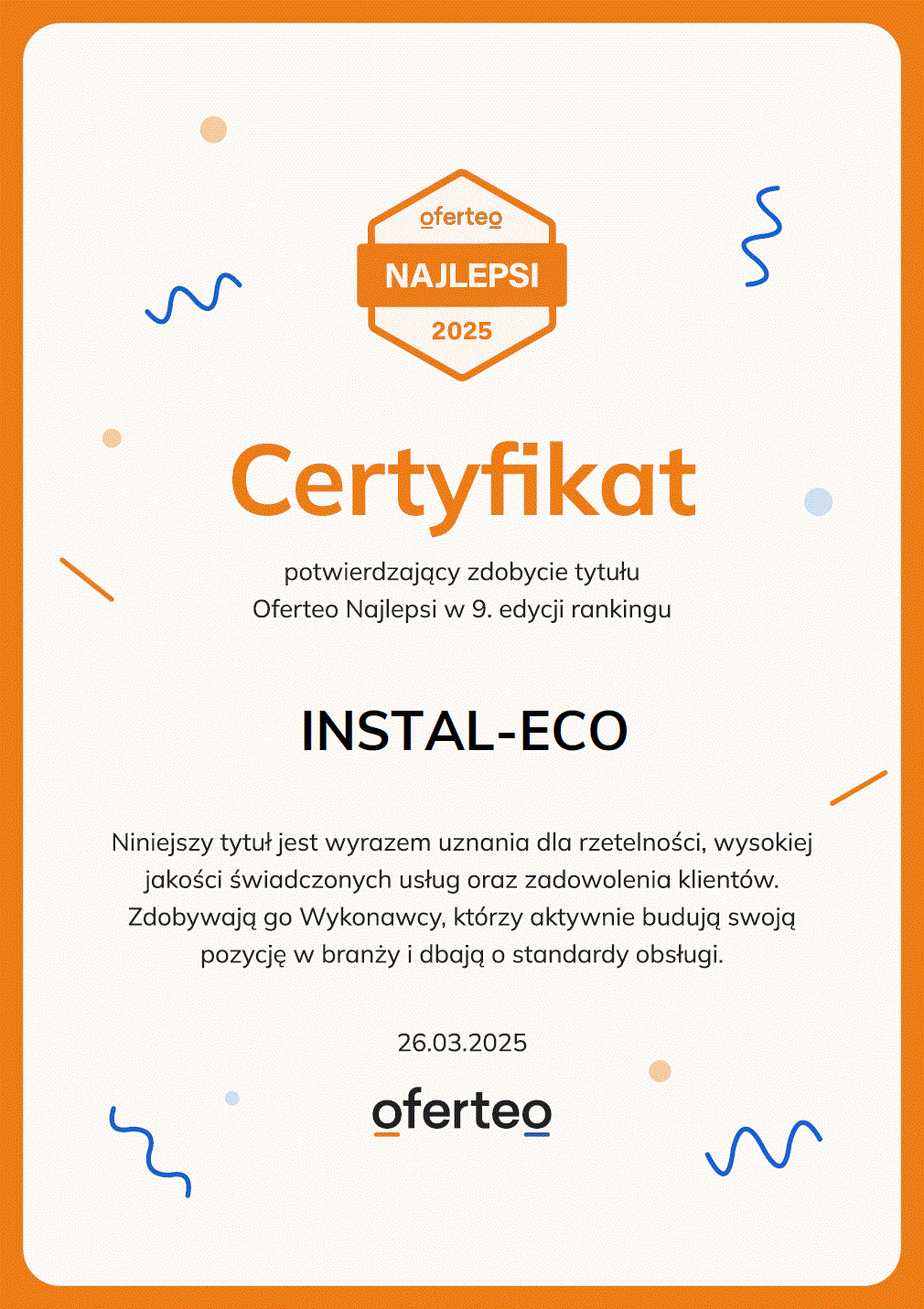 oferteo
NAJLEPSI
2025

Certyfikat

potwierdzający zdobycie tytułu
Oferteo Najlepsi w 9. edycji rankingu

INSTAL-ECO

Niniejszy tytuł jest wyrazem uznania dla rzetelności, wysokiej jakości świadczonych usług oraz zadowolenia klientów. Zdobywają go Wykonawcy, którzy aktywnie budują swoją pozycję w branży i dbają o standardy obsługi.

26.03.2025

oferteo